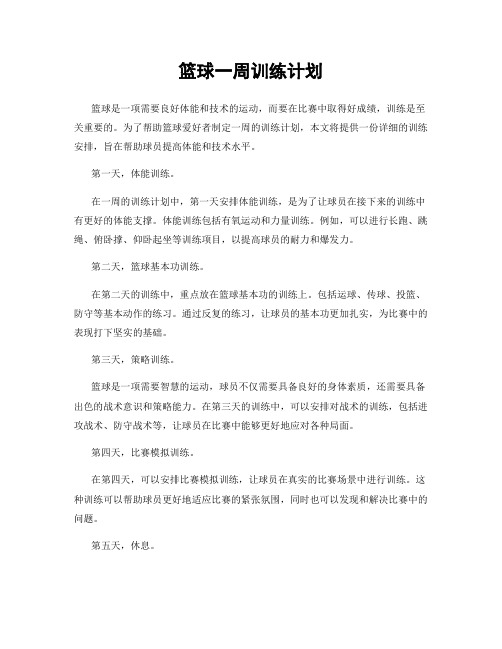 篮球一周训练计划

篮球是一项需要良好体能和技术的运动，而要在比赛中取得好成绩，训练是至关重要的。为了帮助篮球爱好者制定一周的训练计划，本文将提供一份详细的训练安排，旨在帮助球员提高体能和技术水平。

第一天，体能训练。

在一周的训练计划中，第一天安排体能训练，是为了让球员在接下来的训练中有更好的体能支撑。体能训练包括有氧运动和力量训练。例如，可以进行长跑、跳绳、俯卧撑、仰卧起坐等训练项目，以提高球员的耐力和爆发力。

第二天，篮球基本功训练。

在第二天的训练中，重点放在篮球基本功的训练上。包括运球、传球、投篮、防守等基本动作的练习。通过反复的练习，让球员的基本功更加扎实，为比赛中的表现打下坚实的基础。

第三天，策略训练。

篮球是一项需要智慧的运动，球员不仅需要具备良好的身体素质，还需要具备出色的战术意识和策略能力。在第三天的训练中，可以安排对战术的训练，包括进攻战术、防守战术等，让球员在比赛中能够更好地应对各种局面。

第四天，比赛模拟训练。

在第四天，可以安排比赛模拟训练，让球员在真实的比赛场景中进行训练。这种训练可以帮助球员更好地适应比赛的紧张氛围，同时也可以发现和解决比赛中的问题。

第五天，休息。